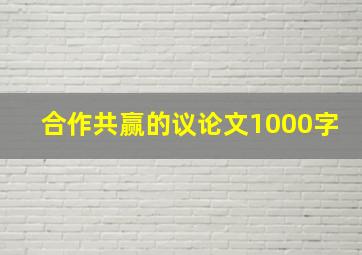 合作共赢的议论文1000字